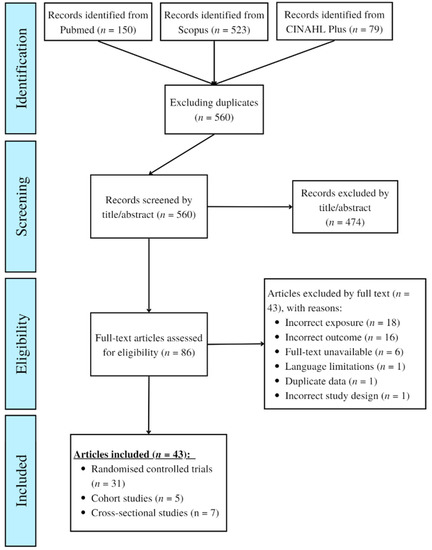 Identification

Records identified from Pubmed ($n$ = 150)

Records identified from Scopus ($n$ = 523)

Records identified from CINAHL Plus ($n$ = 79)

Excluding duplicates ($n$ = 560)

Screening

Records screened by title/abstract ($n$ = 560)

Records excluded by title/abstract ($n$ = 474)

Eligibility

Full-text articles assessed for eligibility ($n$ = 86)

Articles excluded by full text ($n$ = 43), with reasons:
- Incorrect exposure ($n$ = 18)
- Incorrect outcome ($n$ = 16)
- Full-text unavailable ($n$ = 6)
- Language limitations ($n$ = 1)
- Duplicate data ($n$ = 1)
- Incorrect study design ($n$ = 1)

Included

Articles included ($n$ = 43):
- Randomised controlled trials ($n$ = 31)
- Cohort studies ($n$ = 5)
- Cross-sectional studies (n = 7)